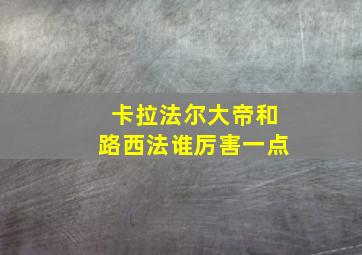 卡拉法尔大帝和
路西法谁厉害一点